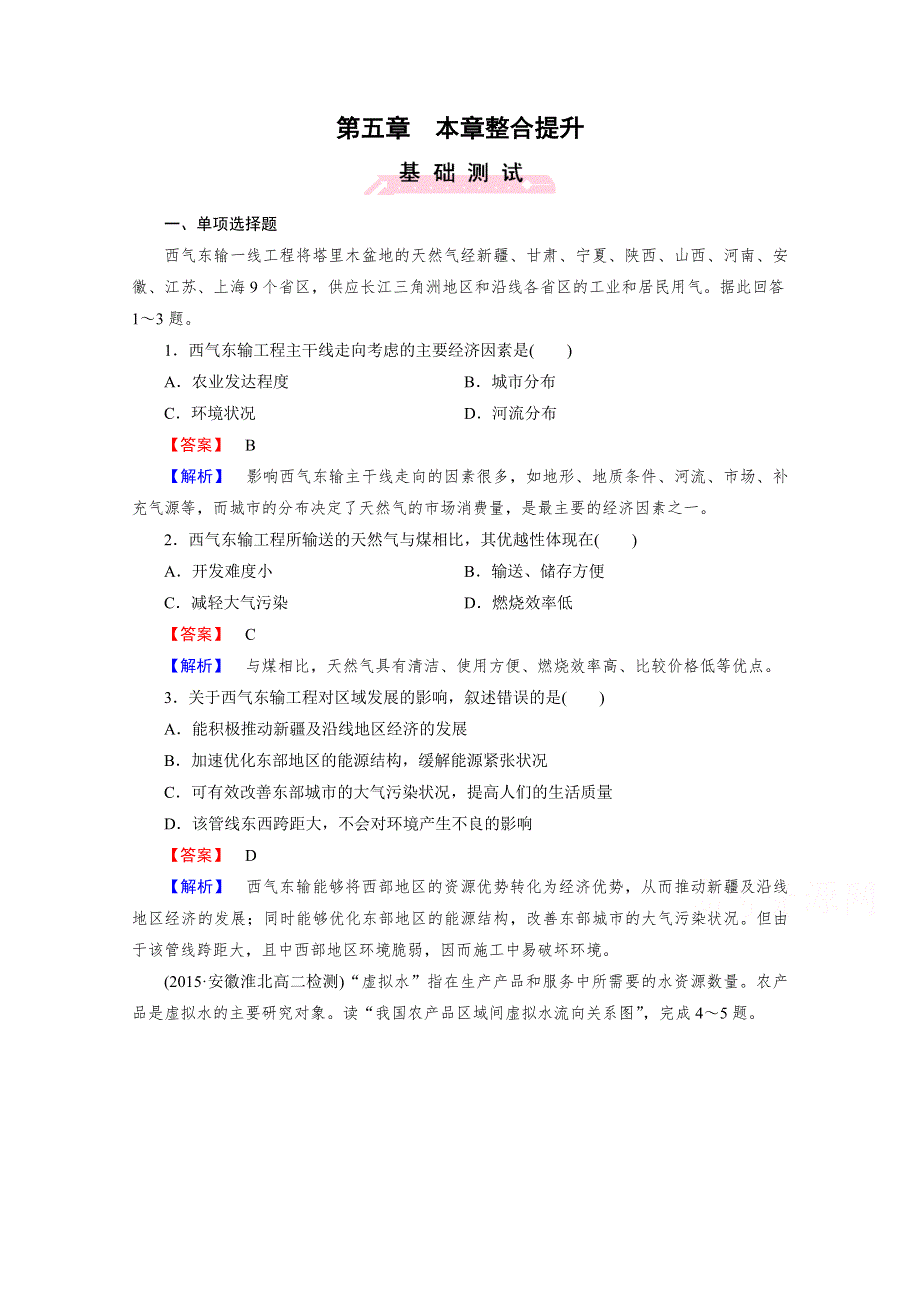 第五章　本章整合提升

基 础 测 试

一、单项选择题

西气东输一线工程将塔里木盆地的天然气经新疆、甘肃、宁夏、陕西、山西、河南、安徽、江苏、上海9个省区，供应长江三角洲地区和沿线各省区的工业和居民用气。据此回答1～3题。

1．西气东输工程主干线走向考虑的主要经济因素是(　　)

A．农业发达程度　　　　B．城市分布

C．环境状况　　　　D．河流分布

【答案】　B

【解析】　影响西气东输主干线走向的因素很多，如地形、地质条件、河流、市场、补充气源等，而城市的分布决定了天然气的市场消费量，是最主要的经济因素之一。

2．西气东输工程所输送的天然气与煤相比，其优越性体现在(　　)

A．开发难度小　　　　B．输送、储存方便

C．减轻大气污染　　　　D．燃烧效率低

【答案】　C

【解析】　与煤相比，天然气具有清洁、使用方便、燃烧效率高、比较价格低等优点。

3．关于西气东输工程对区域发展的影响，叙述错误的是(　　)

A．能积极推动新疆及沿线地区经济的发展

B．加速优化东部地区的能源结构，缓解能源紧张状况

C．可有效改善东部城市的大气污染状况，提高人们的生活质量

D．该管线东西跨距大，不会对环境产生不良的影响

【答案】　D

【解析】　西气东输能够将西部地区的资源优势转化为经济优势，从而推动新疆及沿线地区经济的发展；同时能够优化东部地区的能源结构，改善东部城市的大气污染状况。但由于该管线跨距大，且中西部地区环境脆弱，因而施工中易破坏环境。

(2015·安徽淮北高二检测)“虚拟水”指在生产产品和服务中所需要的水资源数量。农产品是虚拟水的主要研究对象。读“我国农产品区域间虚拟水流向关系图”，完成4～5题。